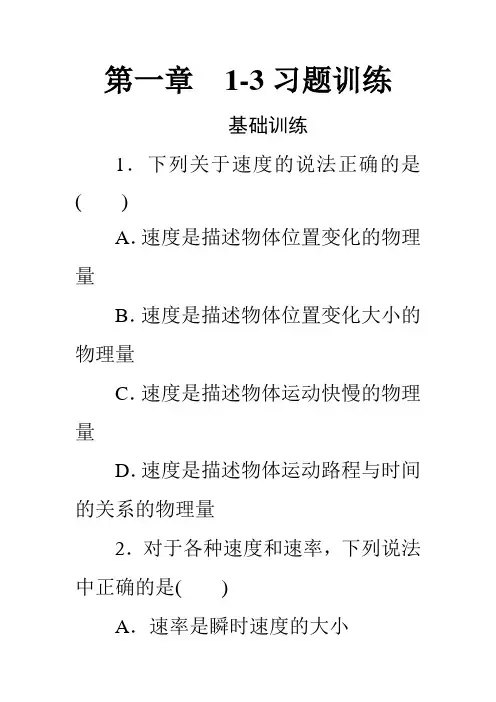 第一章　1-3 习题训练

基础训练

1．下列关于速度的说法正确的是(　　)

A. 速度是描述物体位置变化的物理量

B. 速度是描述物体位置变化大小的物理量

C. 速度是描述物体运动快慢的物理量

D. 速度是描述物体运动路程与时间的关系的物理量

2．对于各种速度和速率，下列说法中正确的是(　　)

A．速率是瞬时速度的大小